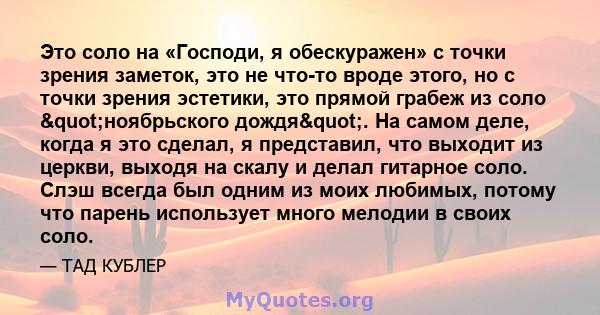 Это соло на «Господи, я обескуражен» с точки зрения заметок, это не что-то вроде этого, но с точки зрения эстетики, это прямой грабеж из соло &quot;ноябрьского дождя&quot;. На самом деле, когда я это сделал, я представил, что выходит из церкви, выходя на скалу и делал гитарное соло. Слэш всегда был одним из моих любимых, потому что парень использует много мелодии в своих соло.

— ТАД КУБЛЕР

MyQuotes.org